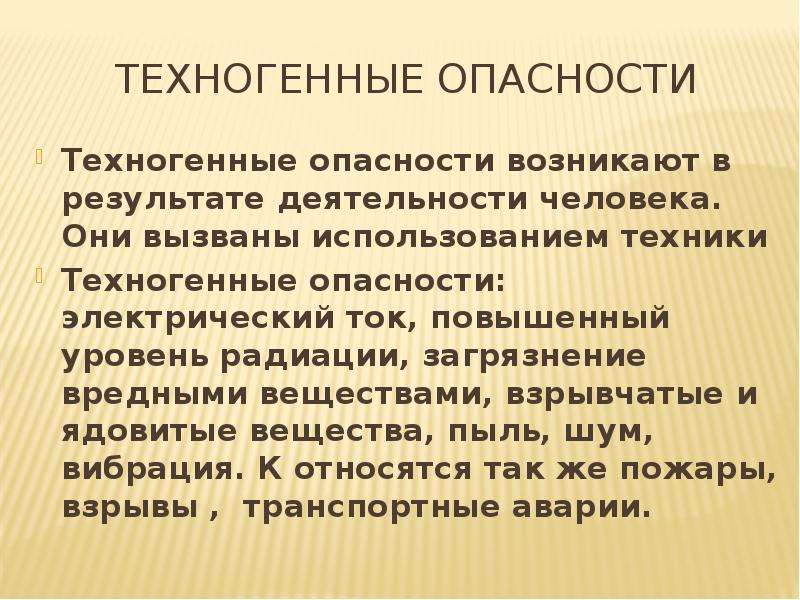 ТЕХНОГЕННЫЕ ОПАСНОСТИ

Техногенные опасности возникают в результате деятельности человека. Они вызваны использованием техники

Техногенные опасности: электрический ток, повышенный уровень радиации, загрязнение вредными веществами, взрывчатые и ядовитые вещества, пыль, шум, вибрация. К относятся так же пожары, взрывы , транспортные аварии.